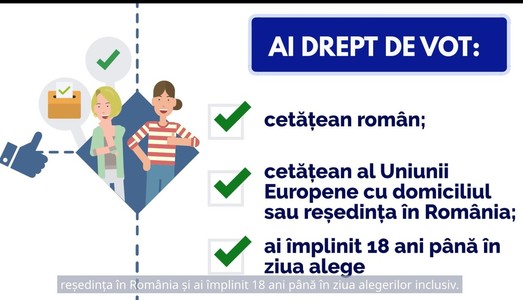 AI DREPT DE VOT:

cetățean român;

cetățean al Uniunii Europene cu domiciliul sau reședința în România;

ai împlinit 18 ani până în ziua alege

reședința în România și ai împlinit 18 ani până în ziua alegerilor inclusiv.